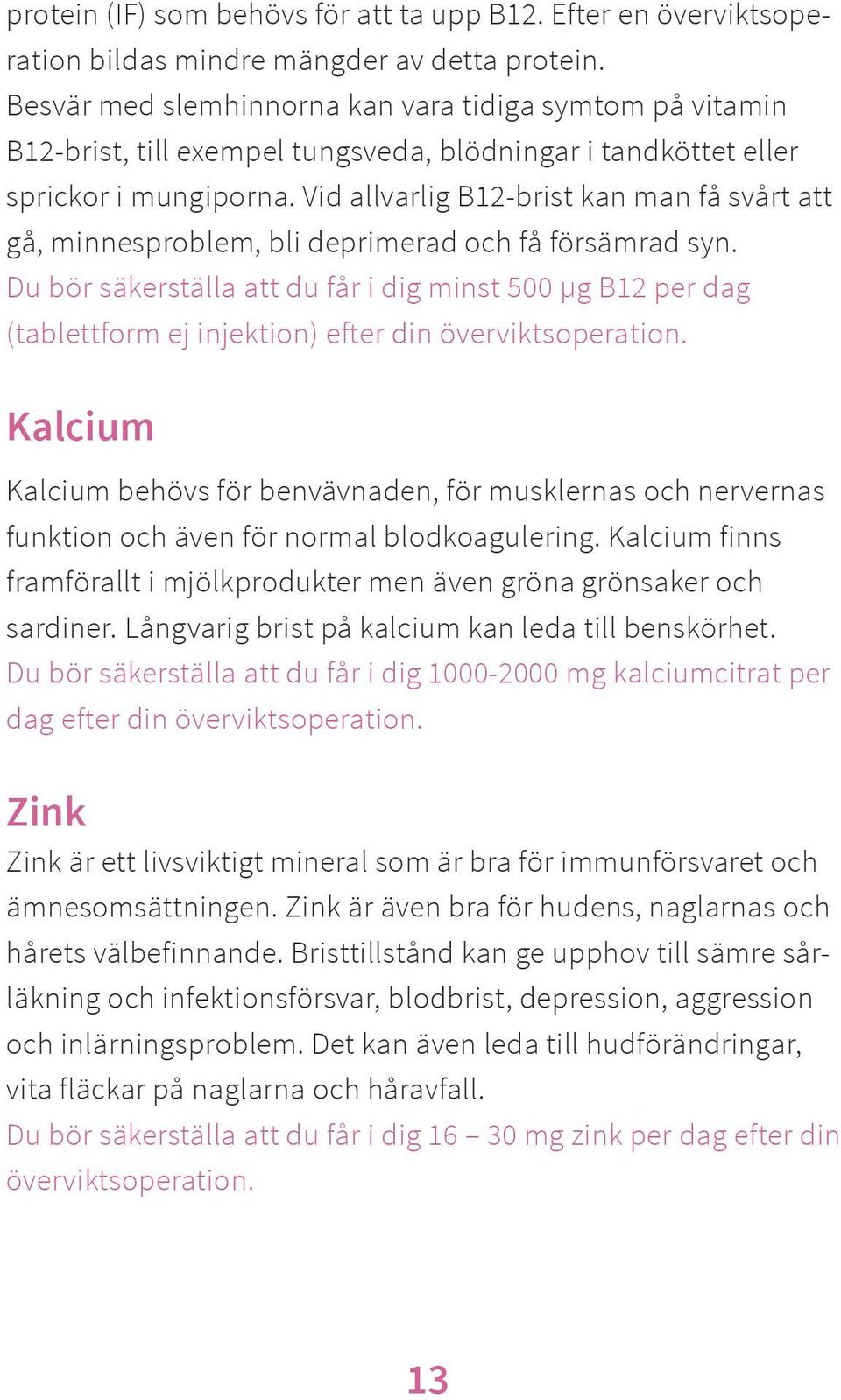 protein (IF) som behövs för att ta upp B12. Efter en överviktsoperation bildas mindre mängder av detta protein.
Besvär med slemhinnorna kan vara tidiga symtom på vitamin B12-brist, till exempel tungsveda, blödningar i tandköttet eller sprickor i mungiporna. Vid allvarlig B12-brist kan man få svårt att gå, minnesproblem, bli deprimerad och få försämrad syn.
Du bör säkerställa att du får i dig minst 500 µg B12 per dag (tablettform ej injektion) efter din överviktsoperation.

Kalcium

Kalcium behövs för benvävnaden, för musklernas och nervernas funktion och även för normal blodkoagulering. Kalcium finns framförallt i mjölkprodukter men även gröna grönsaker och sardiner. Långvarig brist på kalcium kan leda till benskörhet.
Du bör säkerställa att du får i dig 1000-2000 mg kalciumcitrat per dag efter din överviktsoperation.

Zink

Zink är ett livsviktigt mineral som är bra för immunförsvaret och ämnesomsättningen. Zink är även bra för hudens, naglarnas och hårets välbefinnande. Bristtillstånd kan ge upphov till sämre sårläkning och infektionsförsvar, blodbrist, depression, aggression och inlärningsproblem. Det kan även leda till hudförändringar, vita fläckar på naglarna och håravfall.
Du bör säkerställa att du får i dig 16 – 30 mg zink per dag efter din överviktsoperation.

13